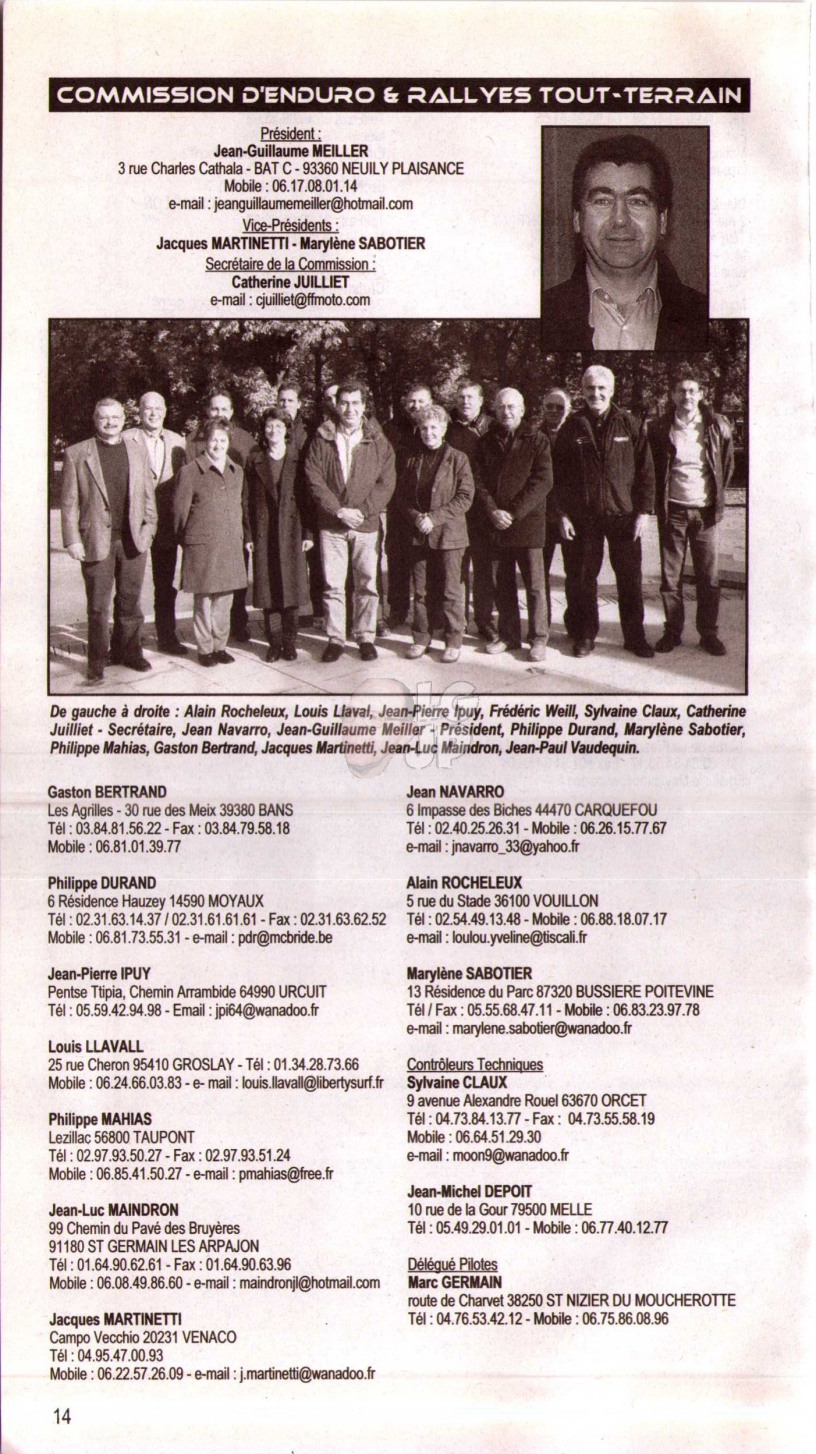 COMMISSION D'ENDURO & RALLYES TOUT-TERRAIN

Président :
Jean-Guillaume MEILLER
3 rue Charles Cathala - BAT C - 93360 NEUILY PLAISANCE
Mobile : 06.17.08.01.14
e-mail : jeanguillaumemeiller@hotmail.com
Vice-Présidents :
Jacques MARTINETTI - Marylène SABOTIER
Secrétaire de la Commission :
Catherine JUILLIET
e-mail : cjuilliet@ffmoto.com

De gauche à droite : Alain Rocheleux, Louis Llaval, Jean-Pierre Ipuy, Frédéric Weill, Sylvaine Claux, Catherine Juilliet - Secrétaire, Jean Navarro, Jean-Guillaume Meiller - Président, Philippe Durand, Marylène Sabotier, Philippe Mahias, Gaston Bertrand, Jacques Martinetti, Jean-Luc Maindron, Jean-Paul Vaudequin.

Gaston BERTRAND
Les Agrilles - 30 rue des Meix 39380 BANS
Tél : 03.84.81.56.22 - Fax : 03.84.79.58.18
Mobile : 06.81.01.39.77

Philippe DURAND
6 Résidence Hauzey 14590 MOYAUX
Tél : 02.31.63.14.37 / 02.31.61.61.61 - Fax : 02.31.63.62.52
Mobile : 06.81.73.55.31 - e-mail : pdr@mcbride.be

Jean-Pierre IPUY
Pentse Ttipia, Chemin Arrambide 64990 URCUIT
Tél : 05.59.42.94.98 - Email : jpi64@wanadoo.fr

Louis LLAVALL
25 rue Cheron 95410 GROSLAY - Tél : 01.34.28.73.66
Mobile : 06.24.66.03.83 - e- mail : louis.llavall@libertysurf.fr

Philippe MAHIAS
Lezillac 56800 TAUPONT
Tél : 02.97.93.50.27 - Fax : 02.97.93.51.24
Mobile : 06.85.41.50.27 - e-mail : pmahias@free.fr

Jean-Luc MAINDRON
99 Chemin du Pavé des Bruyères
91180 ST GERMAIN LES ARPAJON
Tél : 01.64.90.62.61 - Fax : 01.64.90.63.96
Mobile : 06.08.49.86.60 - e-mail : maindronjl@hotmail.com

Jacques MARTINETTI
Campo Vecchio 20231 VENACO
Tél : 04.95.47.00.93
Mobile : 06.22.57.26.09 - e-mail : j.martinetti@wanadoo.fr

Jean NAVARRO
6 Impasse des Biches 44470 CARQUEFOU
Tél : 02.40.25.26.31 - Mobile : 06.26.15.77.67
e-mail : jnavarro_33@yahoo.fr

Alain ROCHELEUX
5 rue du Stade 36100 VOUILLON
Tél : 02.54.49.13.48 - Mobile : 06.88.18.07.17
e-mail : loulou.yveline@tiscali.fr

Marylène SABOTIER
13 Résidence du Parc 87320 BUSSIERE POITEVINE
Tél / Fax : 05.55.68.47.11 - Mobile : 06.83.23.97.78
e-mail : marylene.sabotier@wanadoo.fr

Contrôleurs Techniques
Sylvaine CLAUX
9 avenue Alexandre Rouel 63670 ORCET
Tél : 04.73.84.13.77 - Fax : 04.73.55.58.19
Mobile : 06.64.51.29.30
e-mail : moon9@wanadoo.fr

Jean-Michel DEPOIT
10 rue de la Gour 79500 MELLE
Tél : 05.49.29.01.01 - Mobile : 06.77.40.12.77

Délégué Pilotes
Marc GERMAIN
route de Charvet 38250 ST NIZIER DU MOUCHEROTTE
Tél : 04.76.53.42.12 - Mobile : 06.75.86.08.96

14